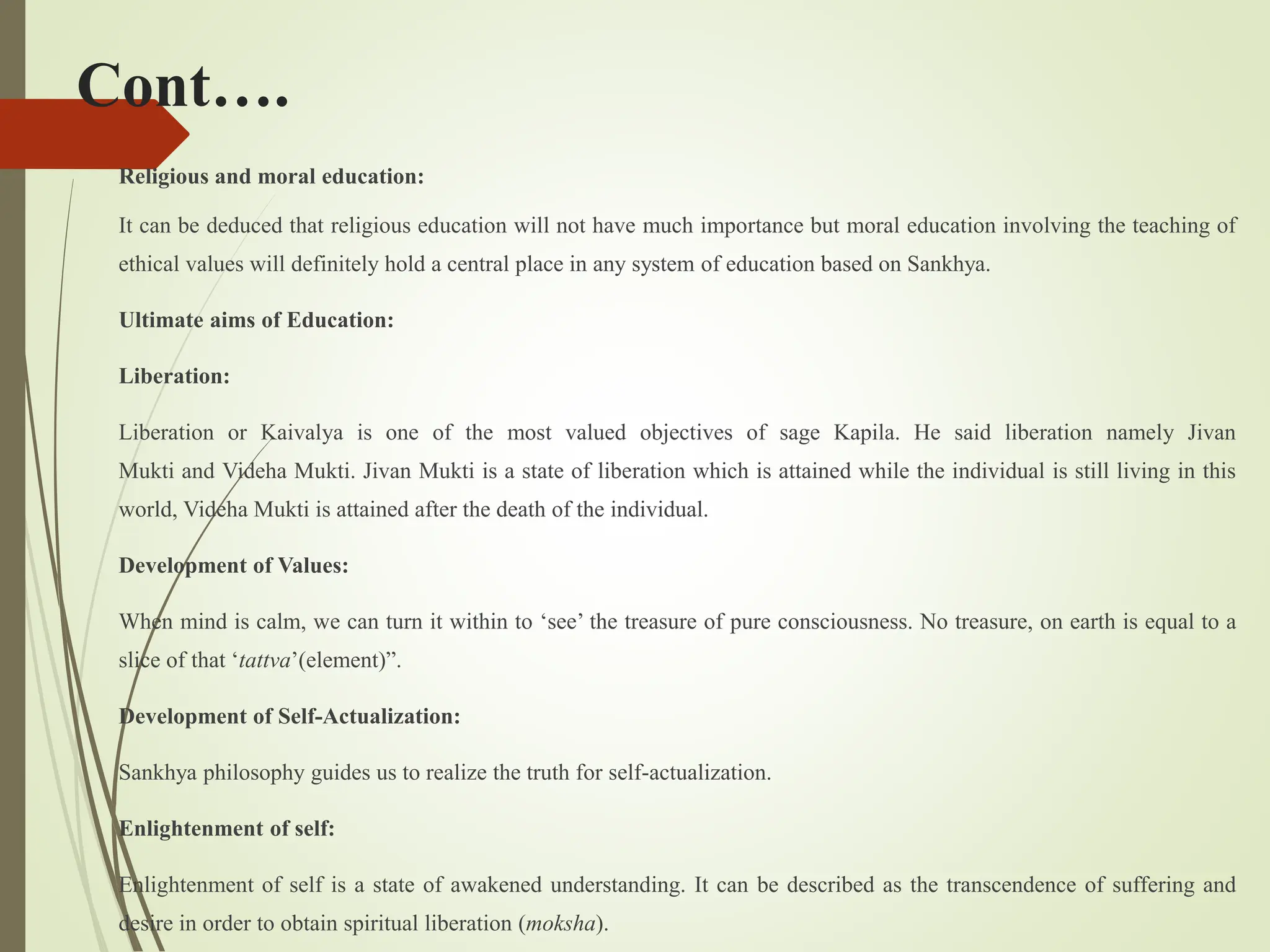 Cont….

Religious and moral education:

It can be deduced that religious education will not have much importance but moral education involving the teaching of ethical values will definitely hold a central place in any system of education based on Sankhya.

Ultimate aims of Education:

Liberation:

Liberation or Kaivalya is one of the most valued objectives of sage Kapila. He said liberation namely Jivan Mukti and Videha Mukti. Jivan Mukti is a state of liberation which is attained while the individual is still living in this world, Videha Mukti is attained after the death of the individual.

Development of Values:

When mind is calm, we can turn it within to ‘see’ the treasure of pure consciousness. No treasure, on earth is equal to a slice of that ‘tattva’(element)”.

Development of Self-Actualization:

Sankhya philosophy guides us to realize the truth for self-actualization.

Enlightenment of self:

Enlightenment of self is a state of awakened understanding. It can be described as the transcendence of suffering and desire in order to obtain spiritual liberation (moksha).